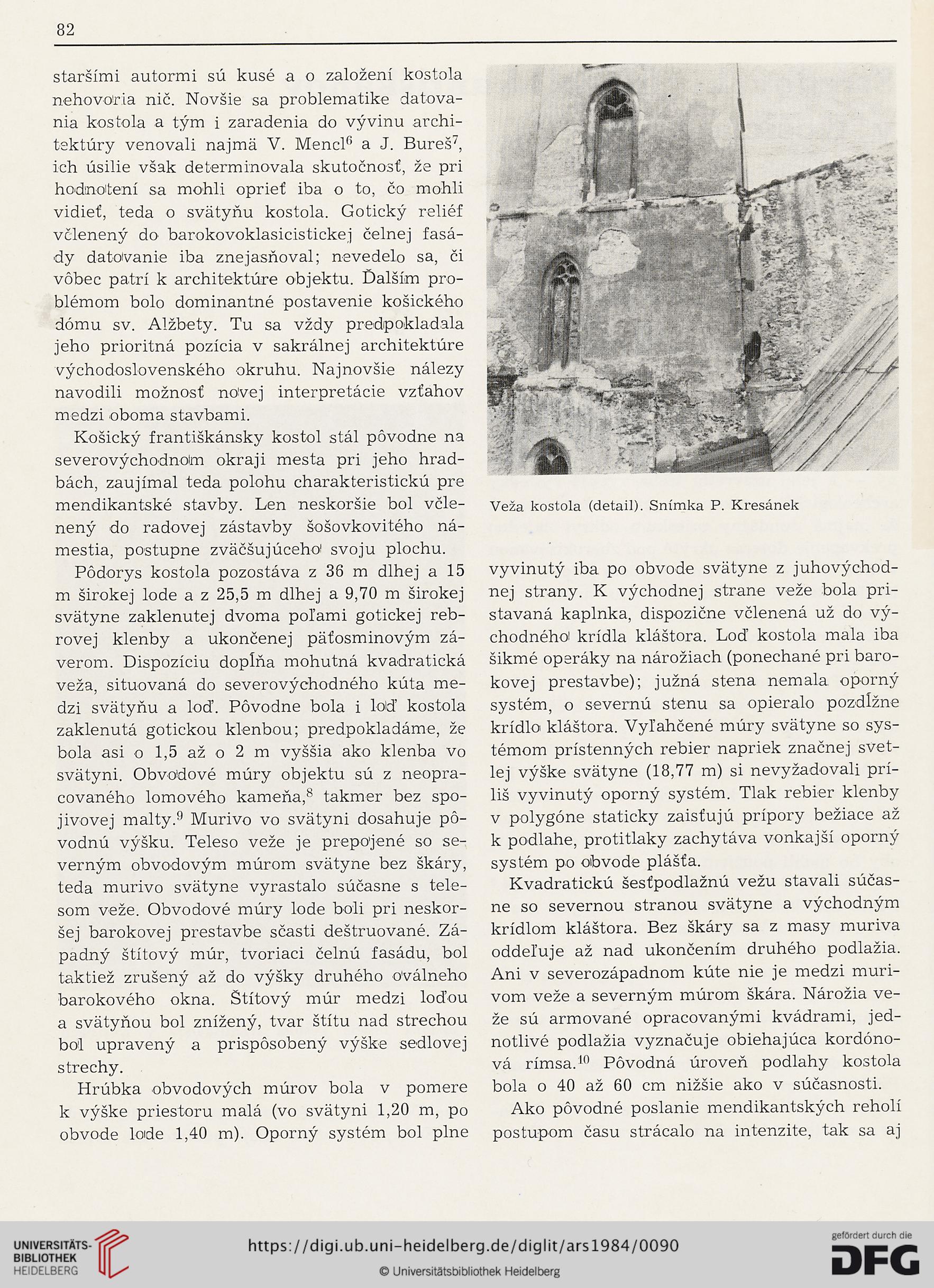 82

staršími autormi sú kusé a o založení kostola nehovoria nič. Novšie sa problematike datovania kostola a tým i zaradenia do vývinu architektúry venovali najmä V. Mencl$^6$ a J. Bureš$^7$, ich úsilie však determinovala skutočnosť, že pri hodnotení sa mohli oprieť iba o to, čo mohli vidieť, teda o svätyňu kostola. Gotický reliéf včlenený do barokovoklasicistickej čelnej fasády datovanie iba znejasňoval; nevedelo sa, či vôbec patrí k architektúre objektu. Ďalším problémom bolo dominantné postavenie košického dómu sv. Alžbety. Tu sa vždy predpokladala jeho prioritná pozícia v sakrálnej architektúre východoslovenského okruhu. Najnovšie nálezy navodili možnosť novej interpretácie vzťahov medzi oboma stavbami.

Košický františkánsky kostol stál pôvodne na severovýchodnom okraji mesta pri jeho hradbách, zaujímal teda polohu charakteristickú pre mendikantské stavby. Len neskoršie bol včlenený do radovej zástavby šošovkovitého námestia, postupne zväčšujúceho svoju plochu.

Pôdorys kostola pozostáva z 36 m dlhej a 15 m širokej lode a z 25,5 m dlhej a 9,70 m širokej svätyne zaklenutej dvoma poľami gotickej rebrovej klenby a ukončenej päťosminovým záverom. Dispozíciu dopĺňa mohutná kvadratická veža, situovaná do severovýchodného kúta medzi svätyňu a loď. Pôvodne bola i loď kostola zaklenutá gotickou klenbou; predpokladáme, že bola asi o 1,5 až o 2 m vyššia ako klenba vo svätyni. Obvodové múry objektu sú z neopracovaného lomového kameňa,$^8$ takmer bez spojivovej malty.$^9$ Murivo vo svätyni dosahuje pôvodnú výšku. Teleso veže je prepojené so severným obvodovým múrom svätyne bez škáry, teda murivo svätyne vyrastalo súčasne s telesom veže. Obvodové múry lode boli pri neskoršej barokovej prestavbe sčasti deštruované. Západný štítový múr, tvoriaci čelnú fasádu, bol taktiež zrušený až do výšky druhého oválneho barokového okna. Štítový múr medzi loďou a svätyňou bol znížený, tvar štítu nad strechou bol upravený a prispôsobený výške sedlovej strechy.

Hrúbka obvodových múrov bola v pomere k výške priestoru malá (vo svätyni 1,20 m, po obvode lode 1,40 m). Oporný systém bol plne

Veža kostola (detail). Snímka P. Kresánek

vyvinutý iba po obvode svätyne z juhovýchodnej strany. K východnej strane veže bola pristavaná kaplnka, dispozične včlenená už do východného krídla kláštora. Loď kostola mala iba šikmé operáky na nárožiach (ponechané pri barokovej prestavbe); južná stena nemala oporný systém, o severnú stenu sa opieralo pozdĺžne krídlo kláštora. Vyľahčené múry svätyne so systémom prístenných rebier napriek značnej svetlej výške svätyne (18,77 m) si nevyžadovali príliš vyvinutý oporný systém. Tlak rebier klenby v polygóne staticky zaisťujú prípory bežiace až k podlahe, protitlaky zachytáva vonkajší oporný systém po obvode plášťa.

Kvadratickú šesťpodlažnú vežu stavali súčasne so severnou stranou svätyne a východným krídlom kláštora. Bez škáry sa z masy muriva oddeľuje až nad ukončením druhého podlažia. Ani v severozápadnom kúte nie je medzi murivom veže a severným múrom škára. Nárožia veže sú armované opracovanými kvádrami, jednotlivé podlažia vyznačuje obiehajúca kordónová rímsa.$^{10}$ Pôvodná úroveň podlahy kostola bola o 40 až 60 cm nižšie ako v súčasnosti.

Ako pôvodné poslanie mendikantských reholí postupom času strácalo na intenzite, tak sa aj

UNIVERSITÄTS-BIBLIOTHEK HEIDELBERG
https://digi.ub.uni-heidelberg.de/diglit/ars1984/0090
© Universitätsbibliothek Heidelberg
gefördert durch die DFG